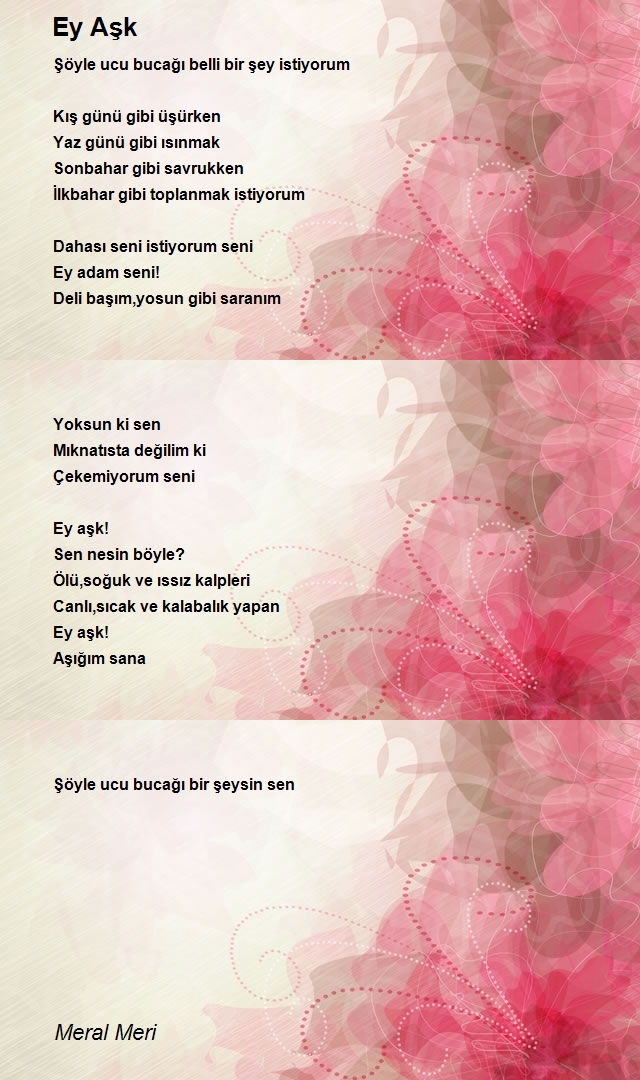 Ey Aşk

Şöyle ucu bucağı belli bir şey istiyorum

Kış günü gibi üşürken
Yaz günü gibi ısınmak
Sonbahar gibi savrukken
İlkbahar gibi toplanmak istiyorum

Dahası seni istiyorum seni
Ey adam seni!
Deli başım,yosun gibi saranım

Yoksun ki sen
Mıknatısta değilim ki
Çekemiyorum seni

Ey aşk!
Sen nesin böyle?
Ölü,soğuk ve ıssız kalpleri
Canlı,sıcak ve kalabalık yapan
Ey aşk!
Aşığım sana

Şöyle ucu bucağı bir şeysin sen

Meral Meri